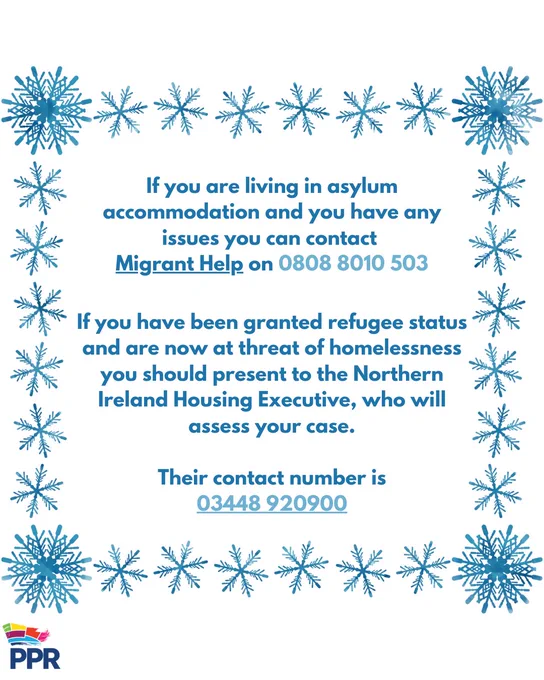 If you are living in asylum accommodation and you have any issues you can contact Migrant Help on 0808 8010 503

If you have been granted refugee status and are now at threat of homelessness you should present to the Northern Ireland Housing Executive, who will assess your case.

Their contact number is 03448 920900

PPR